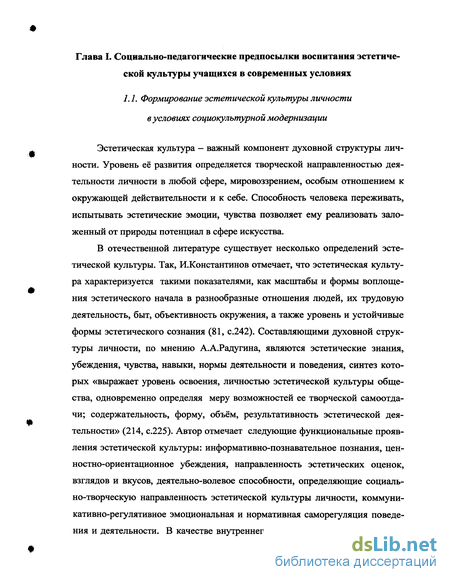 Глава I. Социально-педагогические предпосылки воспитания эстетической культуры учащихся в современных условиях

1.1. Формирование эстетической культуры личности в условиях социокультурной модернизации

Эстетическая культура – важный компонент духовной структуры личности. Уровень её развития определяется творческой направленностью деятельности личности в любой сфере, мировоззрением, особым отношением к окружающей действительности и к себе. Способность человека переживать, испытывать эстетические эмоции, чувства позволяет ему реализовать заложенный от природы потенциал в сфере искусства.

В отечественной литературе существует несколько определений эстетической культуры. Так, И.Константинов отмечает, что эстетическая культура характеризуется такими показателями, как масштабы и формы воплощения эстетического начала в разнообразные отношения людей, их трудовую деятельность, быт, объективность окружения, а также уровень и устойчивые формы эстетического сознания (81, с.242). Составляющими духовной структуры личности, по мнению А.А.Радугина, являются эстетические знания, убеждения, чувства, навыки, нормы деятельности и поведения, синтез которых «выражает уровень освоения, личностью эстетической культуры общества, одновременно определяя меру возможностей ее творческой самоотдачи; содержательность, форму, объём, результативность эстетической деятельности» (214, с.225). Автор отмечает следующие функциональные проявления эстетической культуры: информативно-познавательное познания, ценностно-ориентационное убеждения, направленность эстетических оценок, взглядов и вкусов, деятельно-волевое способности, определяющие социально-творческую направленность эстетической культуры личности, коммуникативно-регулятивное эмоциональная и нормативная саморегуляция поведения и деятельности. В качестве внутреннег

dsLib.net
библиотека диссертаций